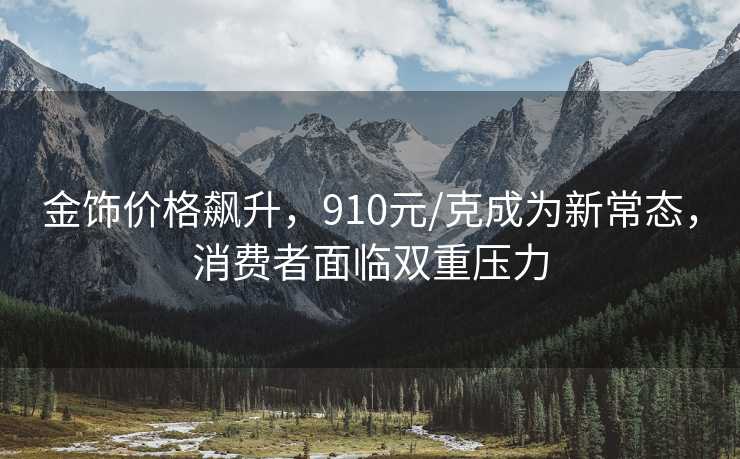 金饰价格飙升，910元/克成为新常态，消费者面临双重压力